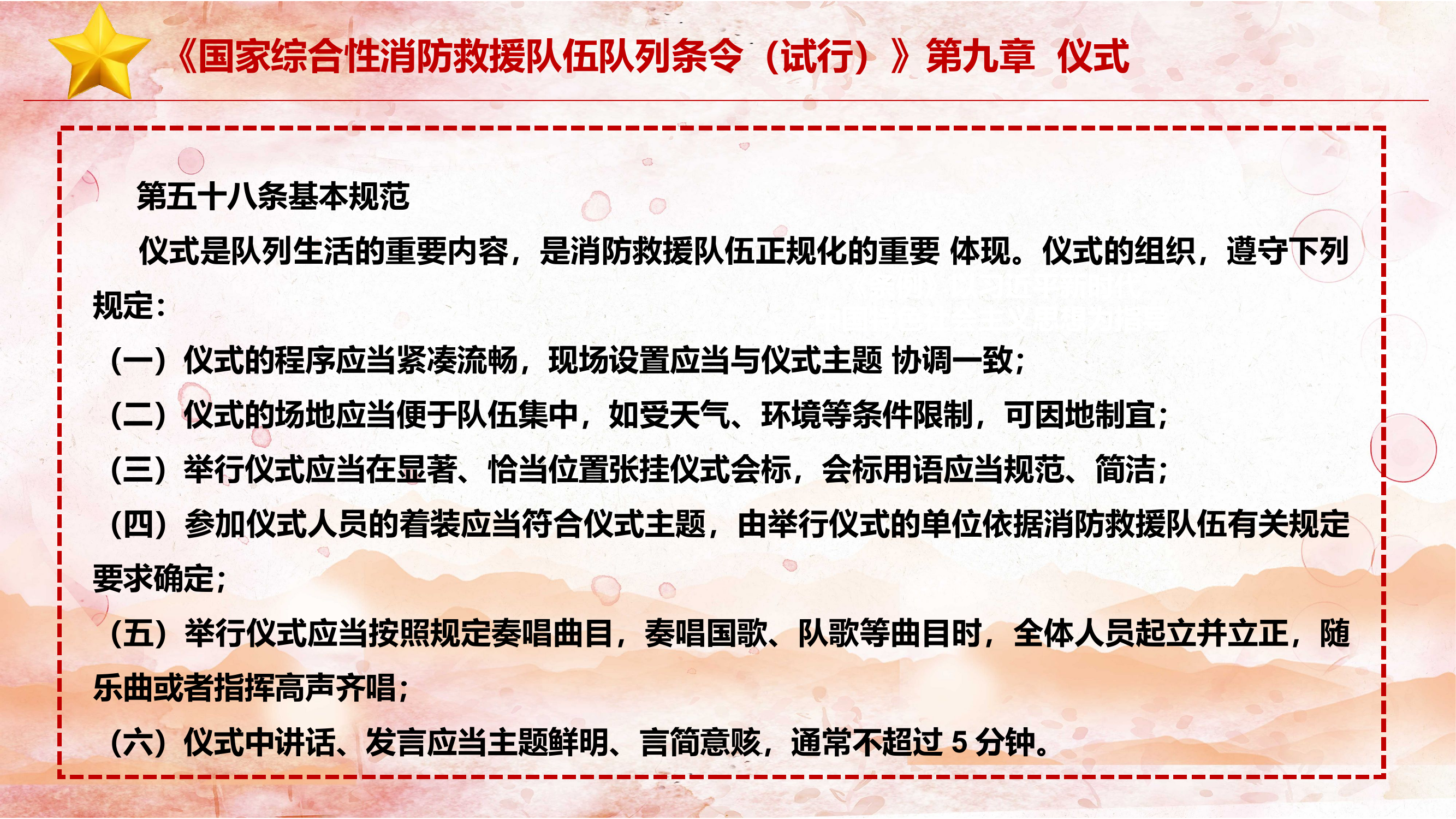 《国家综合性消防救援队伍队列条令（试行）》第九章 仪式

第五十八条基本规范

仪式是队列生活的重要内容，是消防救援队伍正规化的重要 体现。仪式的组织，遵守下列规定：

（一）仪式的程序应当紧凑流畅，现场设置应当与仪式主题 协调一致；

（二）仪式的场地应当便于队伍集中，如受天气、环境等条件限制，可因地制宜；

（三）举行仪式应当在显著、恰当位置张挂仪式会标，会标用语应当规范、简洁；

（四）参加仪式人员的着装应当符合仪式主题，由举行仪式的单位依据消防救援队伍有关规定要求确定；

（五）举行仪式应当按照规定奏唱曲目，奏唱国歌、队歌等曲目时，全体人员起立并立正，随乐曲或者指挥高声齐唱；

（六）仪式中讲话、发言应当主题鲜明、言简意赅，通常不超过 5 分钟。